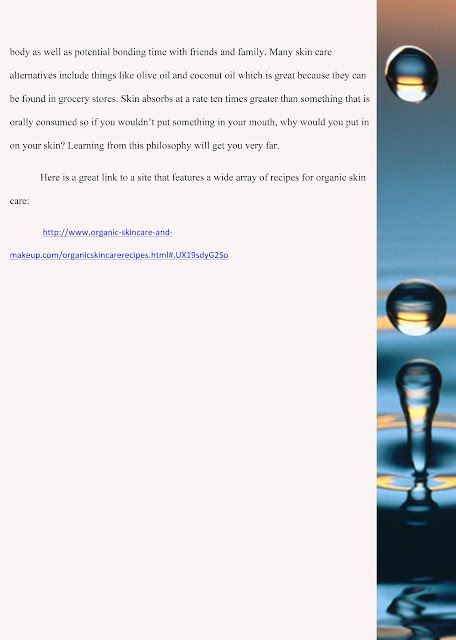 body as well as potential bonding time with friends and family. Many skin care alternatives include things like olive oil and coconut oil which is great because they can be found in grocery stores. Skin absorbs at a rate ten times greater than something that is orally consumed so if you wouldn't put something in your mouth, why would you put in on your skin? Learning from this philosophy will get you very far.

Here is a great link to a site that features a wide array of recipes for organic skin care:

http://www.organic-skincare-and-makeup.com/organicskincarerecipes.html#.UX19sdyG25o